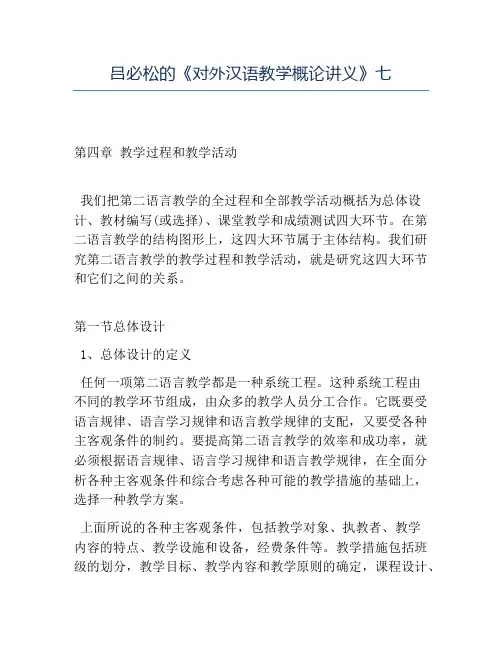 吕必松的《对外汉语教学概论讲义》七

第四章 教学过程和教学活动

我们把第二语言教学的全过程和全部教学活动概括为总体设计、教材编写(或选择)、课堂教学和成绩测试四大环节。在第二语言教学的结构图形上，这四大环节属于主体结构。我们研究第二语言教学的教学过程和教学活动，就是研究这四大环节和它们之间的关系。

第一节总体设计

1、总体设计的定义

任何一项第二语言教学都是一种系统工程。这种系统工程由不同的教学环节组成，由众多的教学人员分工合作。它既要受语言规律、语言学习规律和语言教学规律的支配，又要受各种主客观条件的制约。要提高第二语言教学的效率和成功率，就必须根据语言规律、语言学习规律和语言教学规律，在全面分析各种主客观条件和综合考虑各种可能的教学措施的基础上，选择一种教学方案。

上面所说的各种主客观条件，包括教学对象、执教者、教学内容的特点、教学设施和设备，经费条件等。教学措施包括班级的划分，教学目标、教学内容和教学原则的确定，课程设计、